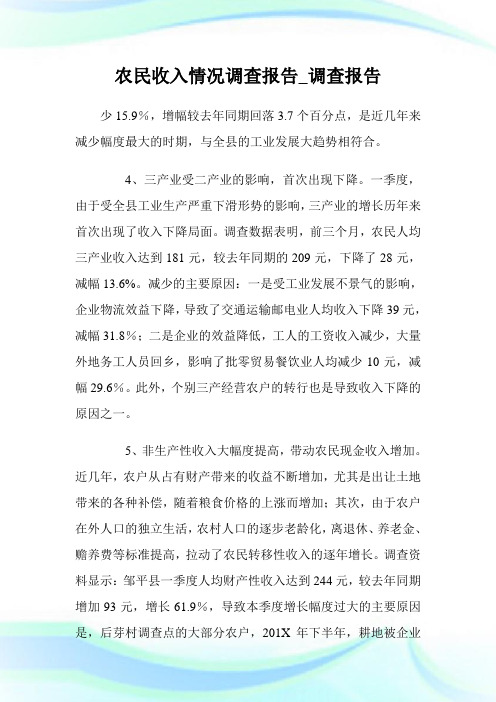 农民收入情况调查报告_调查报告

少 15.9%，增幅较去年同期回落 3.7 个百分点，是近几年来减少幅度最大的时期，与全县的工业发展大趋势相符合。

4、三产业受二产业的影响，首次出现下降。一季度，由于受全县工业生产严重下滑形势的影响，三产业的增长历年来首次出现了收入下降局面。调查数据表明，前三个月，农民人均三产业收入达到 181 元，较去年同期的 209 元，下降了 28 元，减幅 13.6%。减少的主要原因：一是受工业发展不景气的影响，企业物流效益下降，导致了交通运输邮电业人均收入下降 39 元，减幅 31.8%；二是企业的效益降低，工人的工资收入减少，大量外地务工人员回乡，影响了批零贸易餐饮业人均减少 10 元，减幅 29.6%。此外，个别三产经营农户的转行也是导致收入下降的原因之一。

5、非生产性收入大幅度提高，带动农民现金收入增加。近几年，农户从占有财产带来的收益不断增加，尤其是出让土地带来的各种补偿，随着粮食价格的上涨而增加；其次，由于农户在外人口的独立生活，农村人口的逐步老龄化，离退休、养老金、赡养费等标准提高，拉动了农民转移性收入的逐年增长。调查资料显示：邹平县一季度人均财产性收入达到 244 元，较去年同期增加 93 元，增长 61.9%，导致本季度增长幅度过大的主要原因是，后芽村调查点的大部分农户，201X 年下半年，耕地被企业